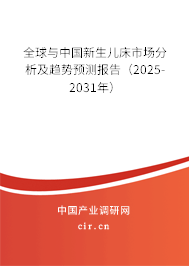 全球与中国新生儿床市场分析及趋势预测报告（2025-2031年）

中国产业调研网

cir.cn